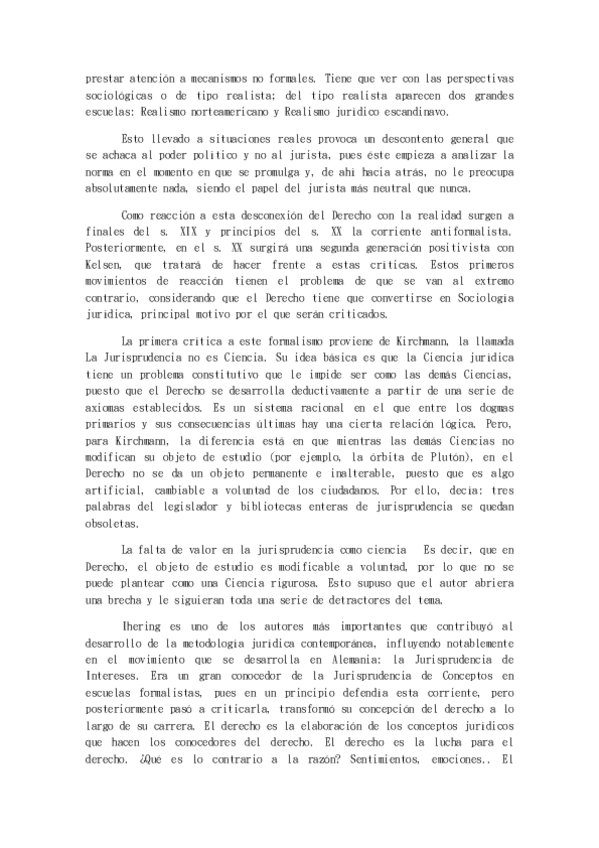 prestar atención a mecanismos no formales. Tiene que ver con las perspectivas sociológicas o de tipo realista; del tipo realista aparecen dos grandes escuelas: Realismo norteamericano y Realismo jurídico escandinavo.

Esto llevado a situaciones reales provoca un descontento general que se achaca al poder político y no al jurista, pues éste empieza a analizar la norma en el momento en que se promulga y, de ahí hacia atrás, no le preocupa absolutamente nada, siendo el papel del jurista más neutral que nunca.

Como reacción a esta desconexión del Derecho con la realidad surgen a finales del s. XIX y principios del s. XX la corriente antiformalista. Posteriormente, en el s. XX surgirá una segunda generación positivista con Kelsen, que tratará de hacer frente a estas críticas. Estos primeros movimientos de reacción tienen el problema de que se van al extremo contrario, considerando que el Derecho tiene que convertirse en Sociología jurídica, principal motivo por el que serán criticados.

La primera crítica a este formalismo proviene de Kirchmann, la llamada La Jurisprudencia no es Ciencia. Su idea básica es que la Ciencia jurídica tiene un problema constitutivo que le impide ser como las demás Ciencias, puesto que el Derecho se desarrolla deductivamente a partir de una serie de axiomas establecidos. Es un sistema racional en el que entre los dogmas primarios y sus consecuencias últimas hay una cierta relación lógica. Pero, para Kirchmann, la diferencia está en que mientras las demás Ciencias no modifican su objeto de estudio (por ejemplo, la órbita de Plutón), en el Derecho no se da un objeto permanente e inalterable, puesto que es algo artificial, cambiable a voluntad de los ciudadanos. Por ello, decía: tres palabras del legislador y bibliotecas enteras de jurisprudencia se quedan obsoletas.

La falta de valor en la jurisprudencia como ciencia  Es decir, que en Derecho, el objeto de estudio es modificable a voluntad, por lo que no se puede plantear como una Ciencia rigurosa. Esto supuso que el autor abriera una brecha y le siguieran toda una serie de detractores del tema.

Ihering es uno de los autores más importantes que contribuyó al desarrollo de la metodología jurídica contemporánea, influyendo notablemente en el movimiento que se desarrolla en Alemania: la Jurisprudencia de Intereses. Era un gran conocedor de la Jurisprudencia de Conceptos en escuelas formalistas, pues en un principio defendía esta corriente, pero posteriormente pasó a criticarla, transformó su concepción del derecho a lo largo de su carrera. El derecho es la elaboración de los conceptos jurídicos que hacen los conocedores del derecho. El derecho es la lucha para el derecho. ¿Qué es lo contrario a la razón? Sentimientos, emociones.. El